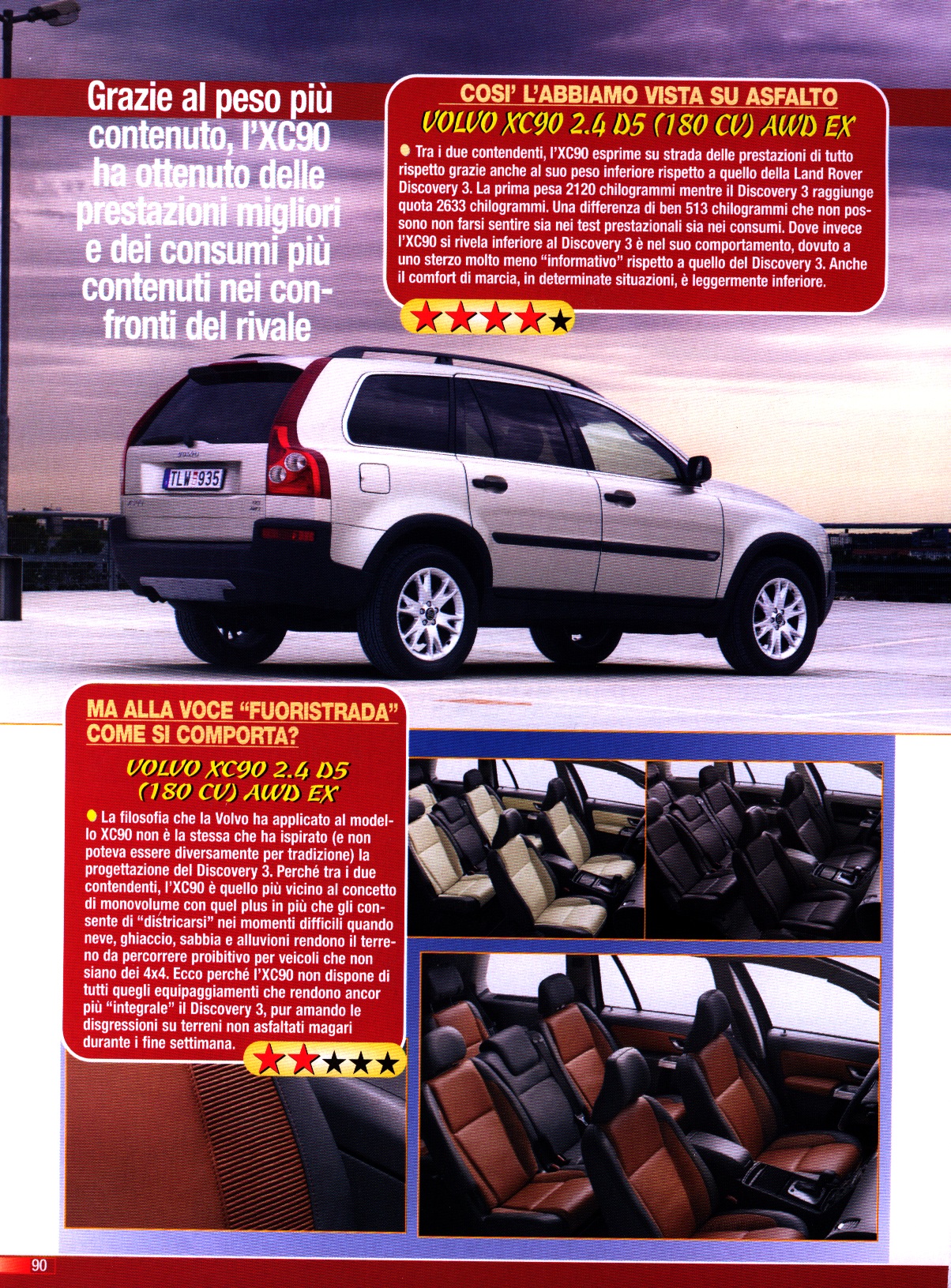 Grazie al peso più contenuto, l'XC90 ha ottenuto delle prestazioni migliori e dei consumi più contenuti nei confronti del rivale

COSI' L'ABBIAMO VISTA SU ASFALTO

VOLVO XC90 2.4 D5 (180 CV) AWD EX

Tra i due contendenti, l'XC90 esprime su strada delle prestazioni di tutto rispetto grazie anche al suo peso inferiore rispetto a quello della Land Rover Discovery 3. La prima pesa 2120 chilogrammi mentre il Discovery 3 raggiunge quota 2633 chilogrammi. Una differenza di ben 513 chilogrammi che non possono non farsi sentire sia nei test prestazionali sia nei consumi. Dove invece l'XC90 si rivela inferiore al Discovery 3 è nel suo comportamento, dovuto a uno sterzo molto meno "informativo" rispetto a quello del Discovery 3. Anche il comfort di marcia, in determinate situazioni, è leggermente inferiore.

TLW 935

MA ALLA VOCE "FUORISTRADA" COME SI COMPORTA?

VOLVO XC90 2.4 D5 (180 CV) AWD EX

La filosofia che la Volvo ha applicato al modello XC90 non è la stessa che ha ispirato (e non poteva essere diversamente per tradizione) la progettazione del Discovery 3. Perché tra i due contendenti, l'XC90 è quello più vicino al concetto di monovolume con quel plus in più che gli consente di "districarsi" nei momenti difficili quando neve, ghiaccio, sabbia e alluvioni rendono il terreno da percorrere proibitivo per veicoli che non siano dei 4x4. Ecco perché l'XC90 non dispone di tutti quegli equipaggiamenti che rendono ancor più "integrale" il Discovery 3, pur amando le disgressioni su terreni non asfaltati magari durante i fine settimana.

90